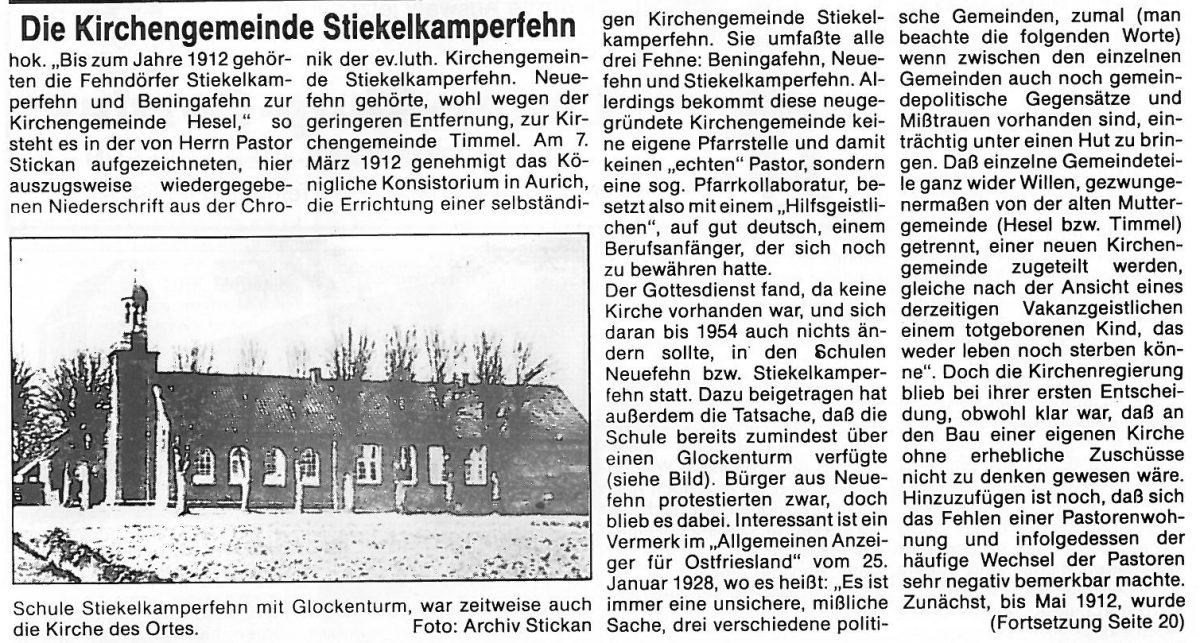 Die Kirchengemeinde Stiekelkamperfehn

hok. „Bis zum Jahre 1912 gehörten die Fehndörfer Stiekelkamperfehn und Beningafehn zur Kirchengemeinde Hesel," so steht es in der von Herrn Pastor Stickan aufgezeichneten, hier auszugsweise wiedergegebenen Niederschrift aus der Chronik der ev.luth. Kirchengemeinde Stiekelkamperfehn. Neuefehn gehörte, wohl wegen der geringeren Entfernung, zur Kirchengemeinde Timmel. Am 7. März 1912 genehmigt das Königliche Konsistorium in Aurich, die Errichtung einer selbständigen Kirchengemeinde Stiekelkamperfehn. Sie umfaßte alle drei Fehne: Beningafehn, Neuefehn und Stiekelkamperfehn. Allerdings bekommt diese neugegründete Kirchengemeinde keine eigene Pfarrstelle und damit keinen „echten" Pastor, sondern eine sog. Pfarrkollaboratur, besetzt also mit einem „Hilfsgeistlichen", auf gut deutsch, einem Berufsanfänger, der sich noch zu bewähren hatte.

Der Gottesdienst fand, da keine Kirche vorhanden war, und sich daran bis 1954 auch nichts ändern sollte, in den Schulen Neuefehn bzw. Stiekelkamperfehn statt. Dazu beigetragen hat außerdem die Tatsache, daß die Schule bereits zumindest über einen Glockenturm verfügte (siehe Bild). Bürger aus Neuefehn protestierten zwar, doch blieb es dabei. Interessant ist ein Vermerk im „Allgemeinen Anzeiger für Ostfriesland" vom 25. Januar 1928, wo es heißt: „Es ist immer eine unsichere, mißliche Sache, drei verschiedene politische Gemeinden, zumal (man beachte die folgenden Worte) wenn zwischen den einzelnen Gemeinden auch noch gemeindepolitische Gegensätze und Mißtrauen vorhanden sind, einträchtig unter einen Hut zu bringen. Daß einzelne Gemeindeteile ganz wider Willen, gezwungenermaßen von der alten Muttergemeinde (Hesel bzw. Timmel) getrennt, einer neuen Kirchengemeinde zugeteilt werden, gleiche nach der Ansicht eines derzeitigen Vakanzgeistlichen einem totgeborenen Kind, das weder leben noch sterben könne". Doch die Kirchenregierung blieb bei ihrer ersten Entscheidung, obwohl klar war, daß an den Bau einer eigenen Kirche ohne erhebliche Zuschüsse nicht zu denken gewesen wäre. Hinzuzufügen ist noch, daß sich das Fehlen einer Pastorenwohnung und infolgedessen der häufige Wechsel der Pastoren sehr negativ bemerkbar machte. Zunächst, bis Mai 1912, wurde
(Fortsetzung Seite 20)

Schule Stiekelkamperfehn mit Glockenturm, war zeitweise auch die Kirche des Ortes. Foto: Archiv Stickan